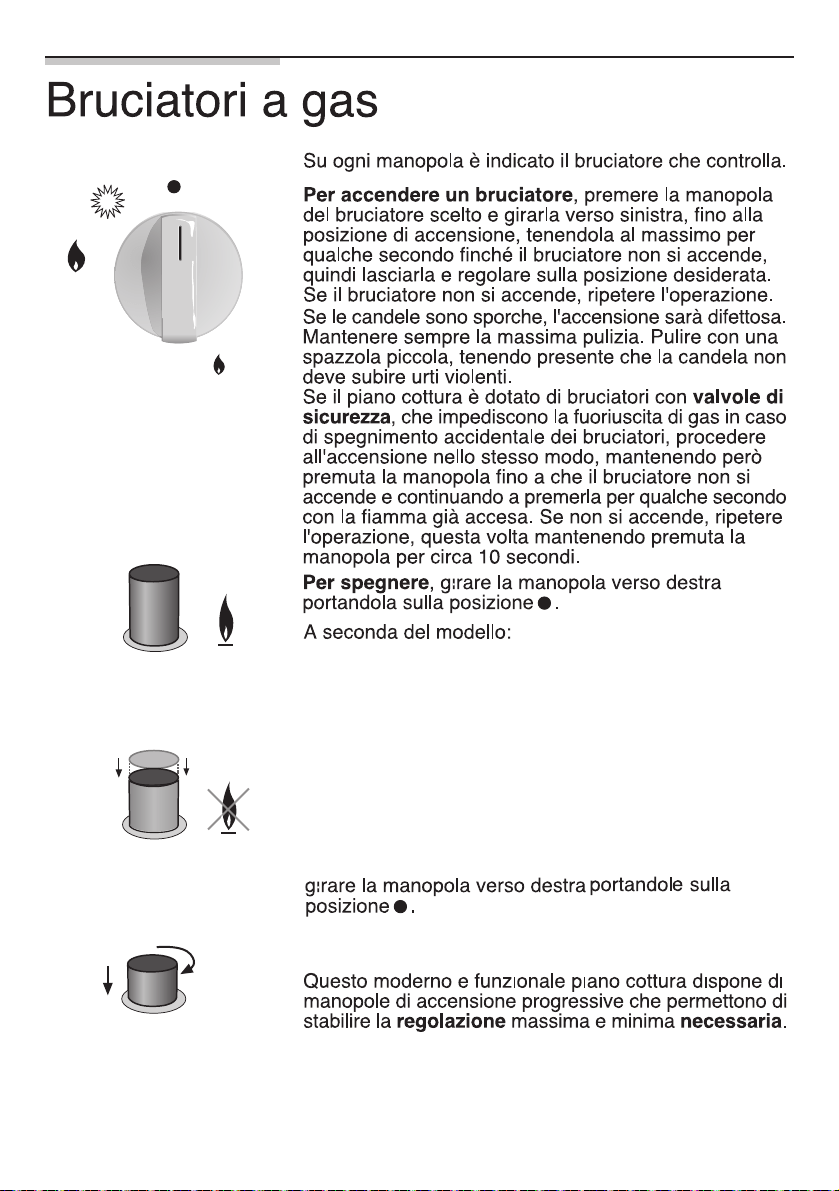 Bruciatori a gas

Su ogni manopola è indicato il bruciatore che controlla.

Per accendere un bruciatore, premere la manopola del bruciatore scelto e girarla verso sinistra, fino alla posizione di accensione, tenendola al massimo per qualche secondo finché il bruciatore non si accende, quindi lasciarla e regolare sulla posizione desiderata. Se il bruciatore non si accende, ripetere l'operazione.

Se le candele sono sporche, l'accensione sarà difettosa. Mantenere sempre la massima pulizia. Pulire con una spazzola piccola, tenendo presente che la candela non deve subire urti violenti.

Se il piano cottura è dotato di bruciatori con valvole di sicurezza, che impediscono la fuoriuscita di gas in caso di spegnimento accidentale dei bruciatori, procedere all'accensione nello stesso modo, mantenendo però premuta la manopola fino a che il bruciatore non si accende e continuando a premerla per qualche secondo con la fiamma già accesa. Se non si accende, ripetere l'operazione, questa volta mantenendo premuta la manopola per circa 10 secondi.

Per spegnere, girare la manopola verso destra portandola sulla posizione ●.

A seconda del modello:

girare la manopola verso destra portandole sulla posizione ●.

Questo moderno e funzionale piano cottura dispone di manopole di accensione progressive che permettono di stabilire la regolazione massima e minima necessaria.